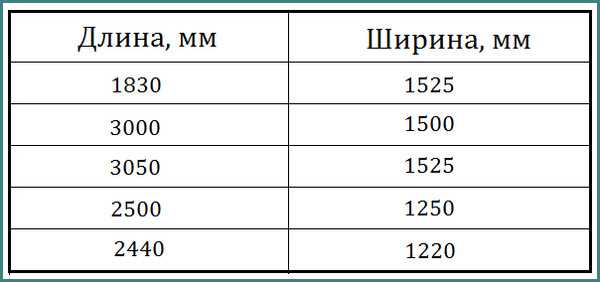 | Длина, мм | Ширина, мм |
|---|---|
| 1830 | 1525 |
| 3000 | 1500 |
| 3050 | 1525 |
| 2500 | 1250 |
| 2440 | 1220 |